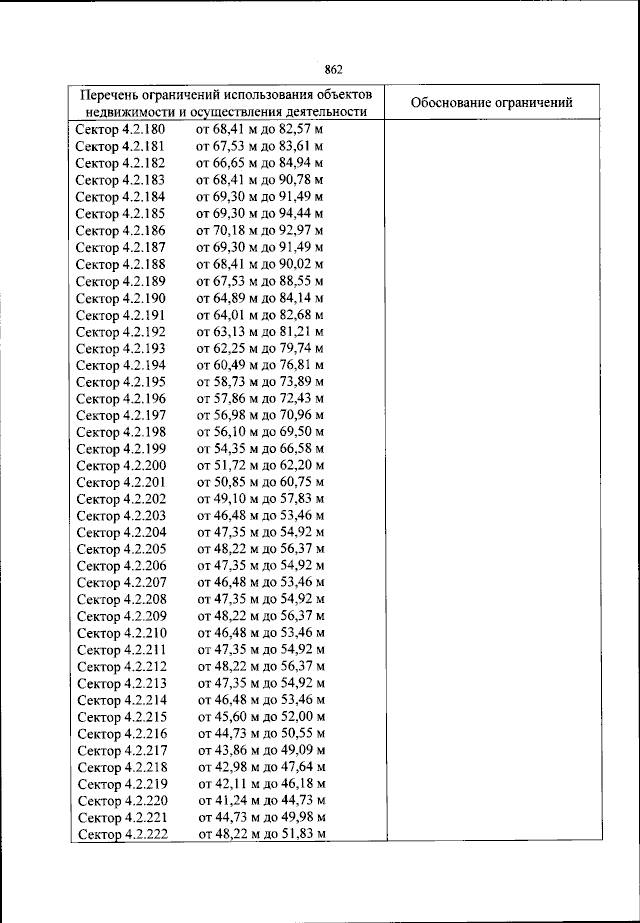 862

| Перечень ограничений использования объектов недвижимости и осуществления деятельности | Обоснование ограничений |
|---|---|
| Сектор 4.2.180 от 68,41 м до 82,57 м | |
| Сектор 4.2.181 от 67,53 м до 83,61 м | |
| Сектор 4.2.182 от 66,65 м до 84,94 м | |
| Сектор 4.2.183 от 68,41 м до 90,78 м | |
| Сектор 4.2.184 от 69,30 м до 91,49 м | |
| Сектор 4.2.185 от 69,30 м до 94,44 м | |
| Сектор 4.2.186 от 70,18 м до 92,97 м | |
| Сектор 4.2.187 от 69,30 м до 91,49 м | |
| Сектор 4.2.188 от 68,41 м до 90,02 м | |
| Сектор 4.2.189 от 67,53 м до 88,55 м | |
| Сектор 4.2.190 от 64,89 м до 84,14 м | |
| Сектор 4.2.191 от 64,01 м до 82,68 м | |
| Сектор 4.2.192 от 63,13 м до 81,21 м | |
| Сектор 4.2.193 от 62,25 м до 79,74 м | |
| Сектор 4.2.194 от 60,49 м до 76,81 м | |
| Сектор 4.2.195 от 58,73 м до 73,89 м | |
| Сектор 4.2.196 от 57,86 м до 72,43 м | |
| Сектор 4.2.197 от 56,98 м до 70,96 м | |
| Сектор 4.2.198 от 56,10 м до 69,50 м | |
| Сектор 4.2.199 от 54,35 м до 66,58 м | |
| Сектор 4.2.200 от 51,72 м до 62,20 м | |
| Сектор 4.2.201 от 50,85 м до 60,75 м | |
| Сектор 4.2.202 от 49,10 м до 57,83 м | |
| Сектор 4.2.203 от 46,48 м до 53,46 м | |
| Сектор 4.2.204 от 47,35 м до 54,92 м | |
| Сектор 4.2.205 от 48,22 м до 56,37 м | |
| Сектор 4.2.206 от 47,35 м до 54,92 м | |
| Сектор 4.2.207 от 46,48 м до 53,46 м | |
| Сектор 4.2.208 от 47,35 м до 54,92 м | |
| Сектор 4.2.209 от 48,22 м до 56,37 м | |
| Сектор 4.2.210 от 46,48 м до 53,46 м | |
| Сектор 4.2.211 от 47,35 м до 54,92 м | |
| Сектор 4.2.212 от 48,22 м до 56,37 м | |
| Сектор 4.2.213 от 47,35 м до 54,92 м | |
| Сектор 4.2.214 от 46,48 м до 53,46 м | |
| Сектор 4.2.215 от 45,60 м до 52,00 м | |
| Сектор 4.2.216 от 44,73 м до 50,55 м | |
| Сектор 4.2.217 от 43,86 м до 49,09 м | |
| Сектор 4.2.218 от 42,98 м до 47,64 м | |
| Сектор 4.2.219 от 42,11 м до 46,18 м | |
| Сектор 4.2.220 от 41,24 м до 44,73 м | |
| Сектор 4.2.221 от 44,73 м до 49,98 м | |
| Сектор 4.2.222 от 48,22 м до 51,83 м | |